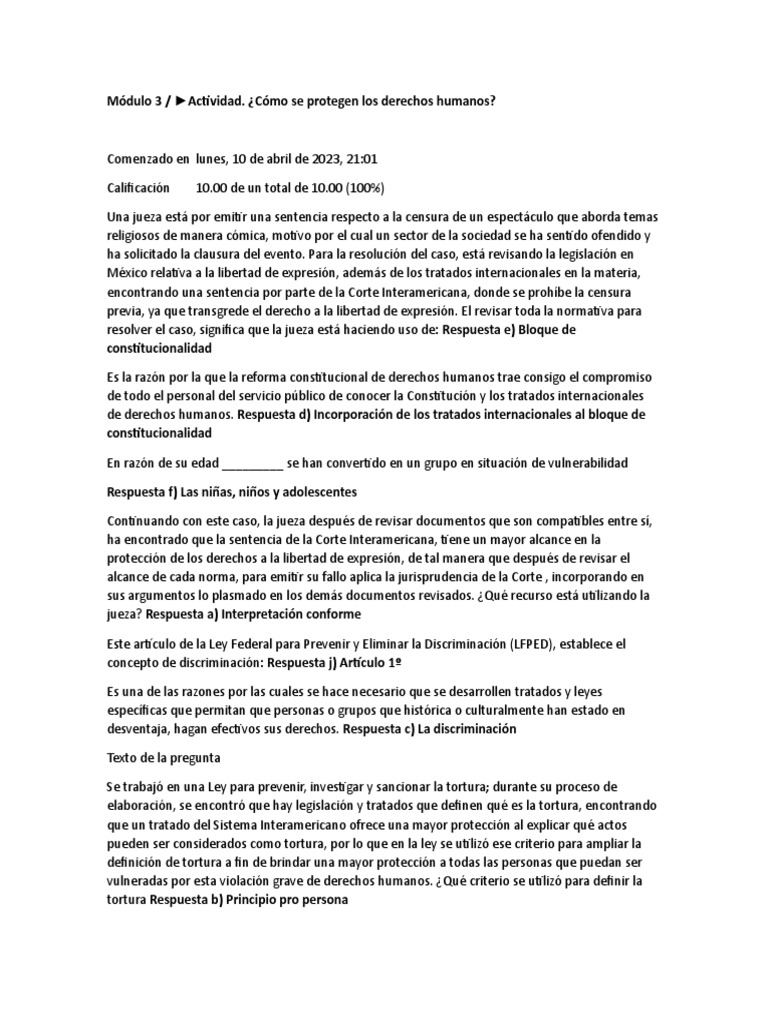 Módulo 3 / ►Actividad. ¿Cómo se protegen los derechos humanos?

Comenzado en lunes, 10 de abril de 2023, 21:01

Calificación 10.00 de un total de 10.00 (100%)

Una jueza está por emitir una sentencia respecto a la censura de un espectáculo que aborda temas religiosos de manera cómica, motivo por el cual un sector de la sociedad se ha sentido ofendido y ha solicitado la clausura del evento. Para la resolución del caso, está revisando la legislación en México relativa a la libertad de expresión, además de los tratados internacionales en la materia, encontrando una sentencia por parte de la Corte Interamericana, donde se prohíbe la censura previa, ya que transgrede el derecho a la libertad de expresión. El revisar toda la normativa para resolver el caso, significa que la jueza está haciendo uso de: Respuesta e) Bloque de constitucionalidad

Es la razón por la que la reforma constitucional de derechos humanos trae consigo el compromiso de todo el personal del servicio público de conocer la Constitución y los tratados internacionales de derechos humanos. Respuesta d) Incorporación de los tratados internacionales al bloque de constitucionalidad

En razón de su edad _________ se han convertido en un grupo en situación de vulnerabilidad

Respuesta f) Las niñas, niños y adolescentes

Continuando con este caso, la jueza después de revisar documentos que son compatibles entre sí, ha encontrado que la sentencia de la Corte Interamericana, tiene un mayor alcance en la protección de los derechos a la libertad de expresión, de tal manera que después de revisar el alcance de cada norma, para emitir su fallo aplica la jurisprudencia de la Corte , incorporando en sus argumentos lo plasmado en los demás documentos revisados. ¿Qué recurso está utilizando la jueza? Respuesta a) Interpretación conforme

Este artículo de la Ley Federal para Prevenir y Eliminar la Discriminación (LFPED), establece el concepto de discriminación: Respuesta j) Artículo 1º

Es una de las razones por las cuales se hace necesario que se desarrollen tratados y leyes específicas que permitan que personas o grupos que histórica o culturalmente han estado en desventaja, hagan efectivos sus derechos. Respuesta c) La discriminación

Texto de la pregunta

Se trabajó en una Ley para prevenir, investigar y sancionar la tortura; durante su proceso de elaboración, se encontró que hay legislación y tratados que definen qué es la tortura, encontrando que un tratado del Sistema Interamericano ofrece una mayor protección al explicar qué actos pueden ser considerados como tortura, por lo que en la ley se utilizó ese criterio para ampliar la definición de tortura a fin de brindar una mayor protección a todas las personas que puedan ser vulneradas por esta violación grave de derechos humanos. ¿Qué criterio se utilizó para definir la tortura Respuesta b) Principio pro persona